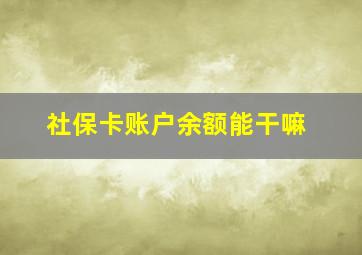 社保卡账户余额能干嘛